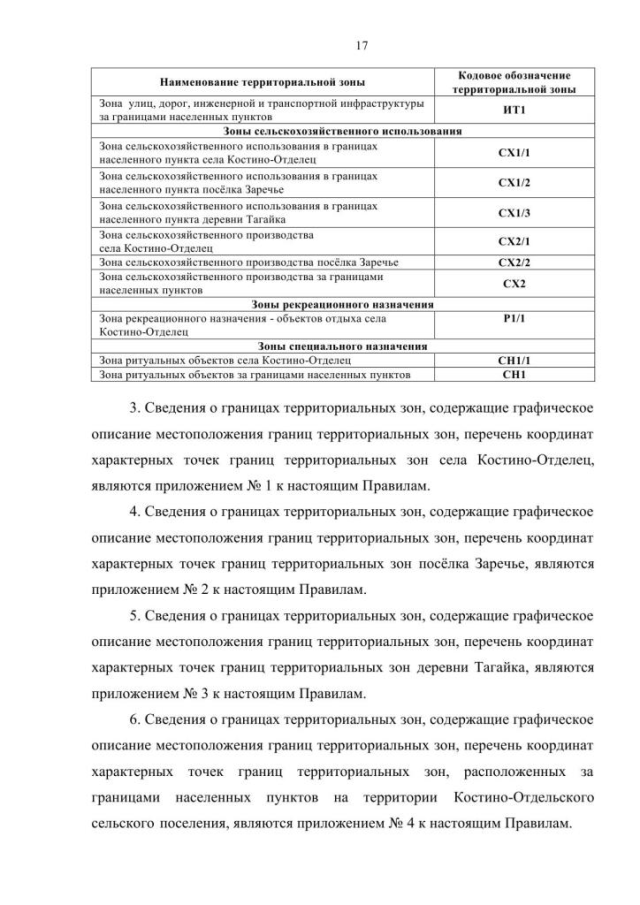 17

| Наименование территориальной зоны | Кодовое обозначение территориальной зоны |
|---|---|
| Зона улиц, дорог, инженерной и транспортной инфраструктуры за границами населенных пунктов | ИТ1 |
| Зоны сельскохозяйственного использования | |
| Зона сельскохозяйственного использования в границах населенного пункта села Костино-Отделец | СХ1/1 |
| Зона сельскохозяйственного использования в границах населенного пункта посёлка Заречье | СХ1/2 |
| Зона сельскохозяйственного использования в границах населенного пункта деревни Тагайка | СХ1/3 |
| Зона сельскохозяйственного производства села Костино-Отделец | СХ2/1 |
| Зона сельскохозяйственного производства посёлка Заречье | СХ2/2 |
| Зона сельскохозяйственного производства за границами населенных пунктов | СХ2 |
| Зоны рекреационного назначения | |
| Зона рекреационного назначения - объектов отдыха села Костино-Отделец | Р1/1 |
| Зоны специального назначения | |
| Зона ритуальных объектов села Костино-Отделец | СН1/1 |
| Зона ритуальных объектов за границами населенных пунктов | СН1 |

3. Сведения о границах территориальных зон, содержащие графическое описание местоположения границ территориальных зон, перечень координат характерных точек границ территориальных зон села Костино-Отделец, являются приложением № 1 к настоящим Правилам.

4. Сведения о границах территориальных зон, содержащие графическое описание местоположения границ территориальных зон, перечень координат характерных точек границ территориальных зон посёлка Заречье, являются приложением № 2 к настоящим Правилам.

5. Сведения о границах территориальных зон, содержащие графическое описание местоположения границ территориальных зон, перечень координат характерных точек границ территориальных зон деревни Тагайка, являются приложением № 3 к настоящим Правилам.

6. Сведения о границах территориальных зон, содержащие графическое описание местоположения границ территориальных зон, перечень координат характерных точек границ территориальных зон, расположенных за границами населенных пунктов на территории Костино-Отдельского сельского поселения, являются приложением № 4 к настоящим Правилам.